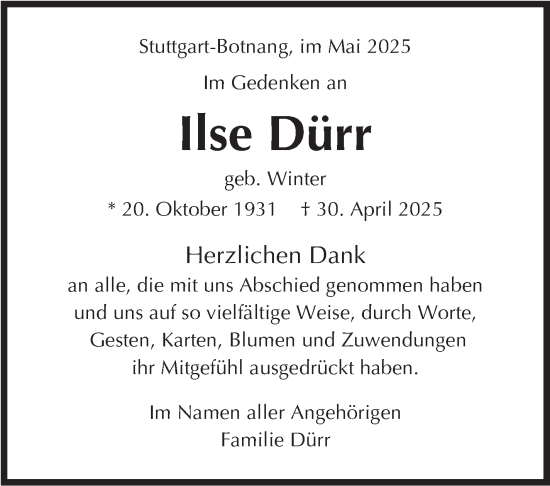 Stuttgart-Botnang, im Mai 2025

Im Gedenken an

Ilse Dürr

geb. Winter

* 20. Oktober 1931 † 30. April 2025

Herzlichen Dank

an alle, die mit uns Abschied genommen haben und uns auf so vielfältige Weise, durch Worte, Gesten, Karten, Blumen und Zuwendungen ihr Mitgefühl ausgedrückt haben.

Im Namen aller Angehörigen
Familie Dürr